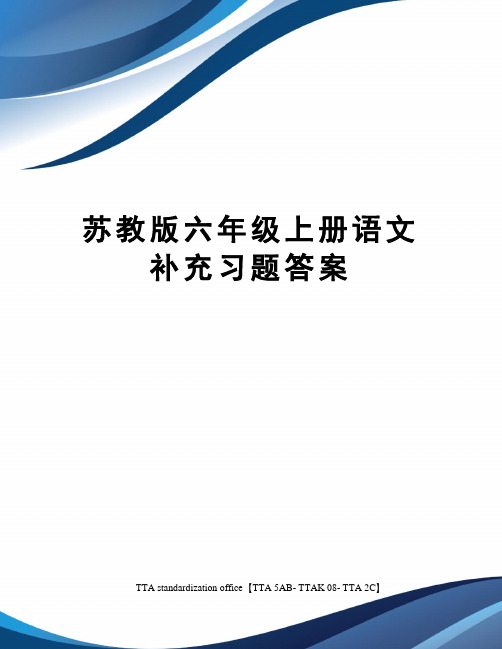 苏教版六年级上册语文补充习题答案

TTA standardization office【TTA 5AB- TTAK 08- TTA 2C】